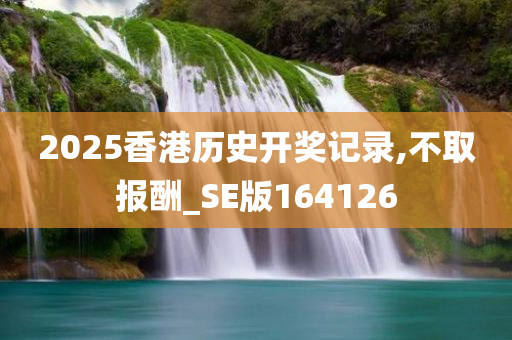 2025香港历史开奖记录,不取报酬_SE版164126